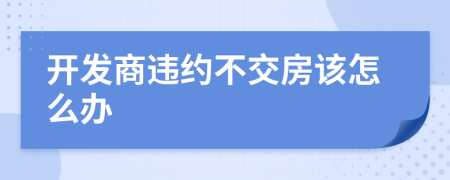 开发商违约不交房该怎么办